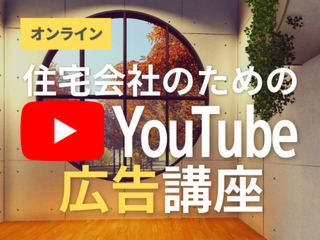 オンライン

住宅会社のための

YouTube

広告講座